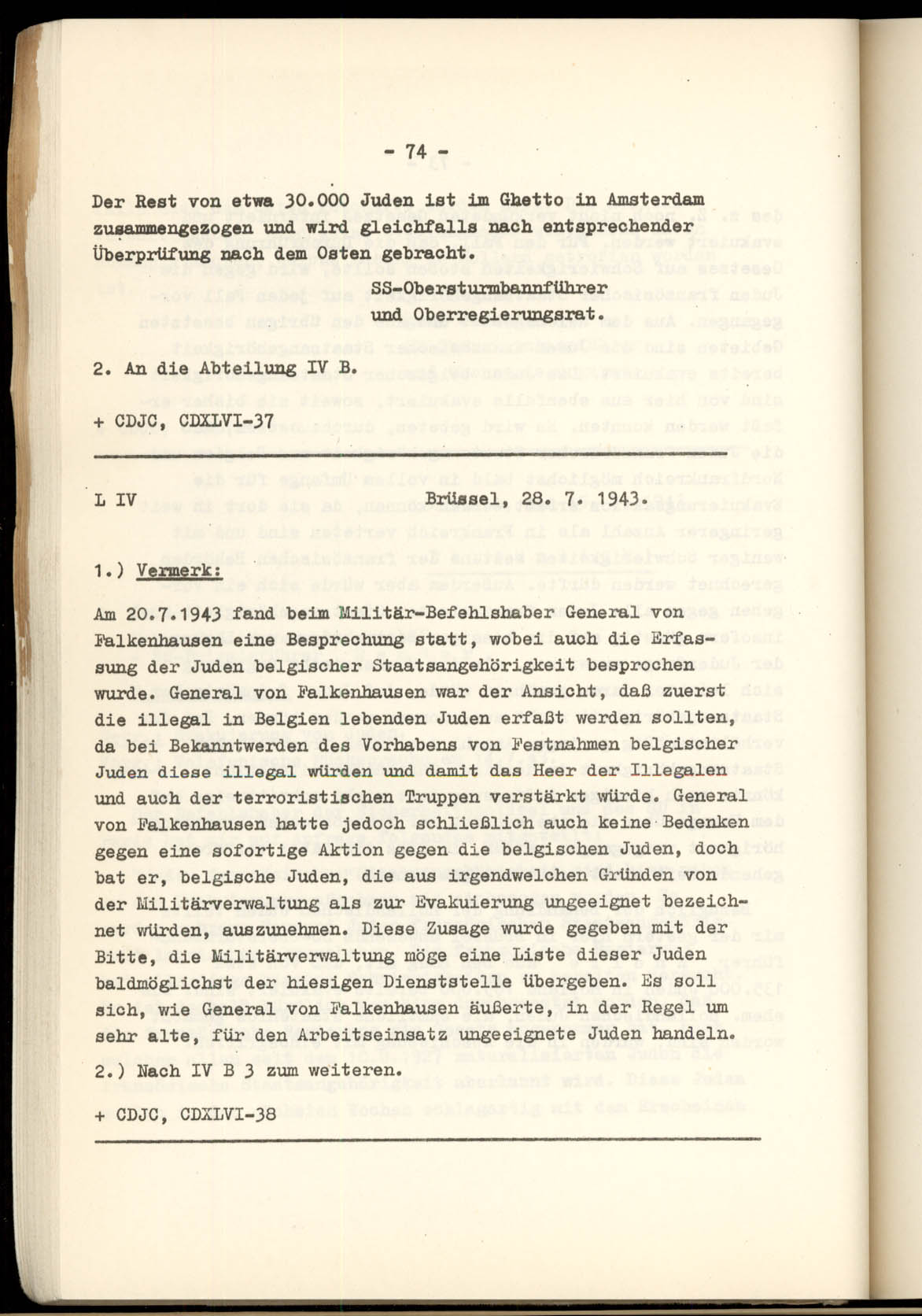 - 74 -

Der Rest von etwa 30.000 Juden ist im Ghetto in Amsterdam zusammengezogen und wird gleichfalls nach entsprechender Überprüfung nach dem Osten gebracht.

SS-Obersturmbannführer
und Oberregierungsrat.

2. An die Abteilung IV B.

+ CDJC, CDXLVI-37

L IV Brüssel, 28. 7. 1943.

1.) Vermerk:

Am 20.7.1943 fand beim Militär-Befehlshaber General von Falkenhausen eine Besprechung statt, wobei auch die Erfassung der Juden belgischer Staatsangehörigkeit besprochen wurde. General von Falkenhausen war der Ansicht, daß zuerst die illegal in Belgien lebenden Juden erfaßt werden sollten, da bei Bekanntwerden des Vorhabens von Festnahmen belgischer Juden diese illegal würden und damit das Heer der Illegalen und auch der terroristischen Truppen verstärkt würde. General von Falkenhausen hatte jedoch schließlich auch keine Bedenken gegen eine sofortige Aktion gegen die belgischen Juden, doch bat er, belgische Juden, die aus irgendwelchen Gründen von der Militärverwaltung als zur Evakuierung ungeeignet bezeichnet würden, auszunehmen. Diese Zusage wurde gegeben mit der Bitte, die Militärverwaltung möge eine Liste dieser Juden baldmöglichst der hiesigen Dienststelle übergeben. Es soll sich, wie General von Falkenhausen äußerte, in der Regel um sehr alte, für den Arbeitseinsatz ungeeignete Juden handeln.

2.) Nach IV B 3 zum weiteren.

+ CDJC, CDXLVI-38